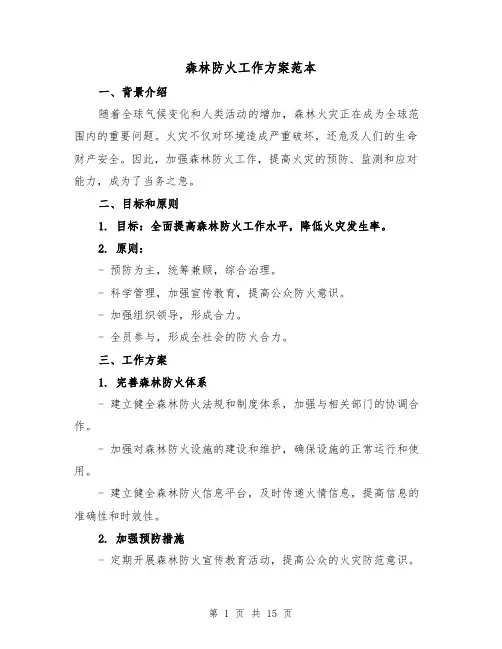 森林防火工作方案范本

一、背景介绍

随着全球气候变化和人类活动的增加，森林火灾正在成为全球范围内的重要问题。火灾不仅对环境造成严重破坏，还危及人们的生命财产安全。因此，加强森林防火工作，提高火灾的预防、监测和应对能力，成为了当务之急。

二、目标和原则

1. 目标：全面提高森林防火工作水平，降低火灾发生率。

2. 原则：

- 预防为主，统筹兼顾，综合治理。

- 科学管理，加强宣传教育，提高公众防火意识。

- 加强组织领导，形成合力。

- 全员参与，形成全社会的防火合力。

三、工作方案

1. 完善森林防火体系

- 建立健全森林防火法规和制度体系，加强与相关部门的协调合作。

- 加强对森林防火设施的建设和维护，确保设施的正常运行和使用。

- 建立健全森林防火信息平台，及时传递火情信息，提高信息的准确性和时效性。

2. 加强预防措施

- 定期开展森林防火宣传教育活动，提高公众的火灾防范意识。

第 1 页 共 15 页